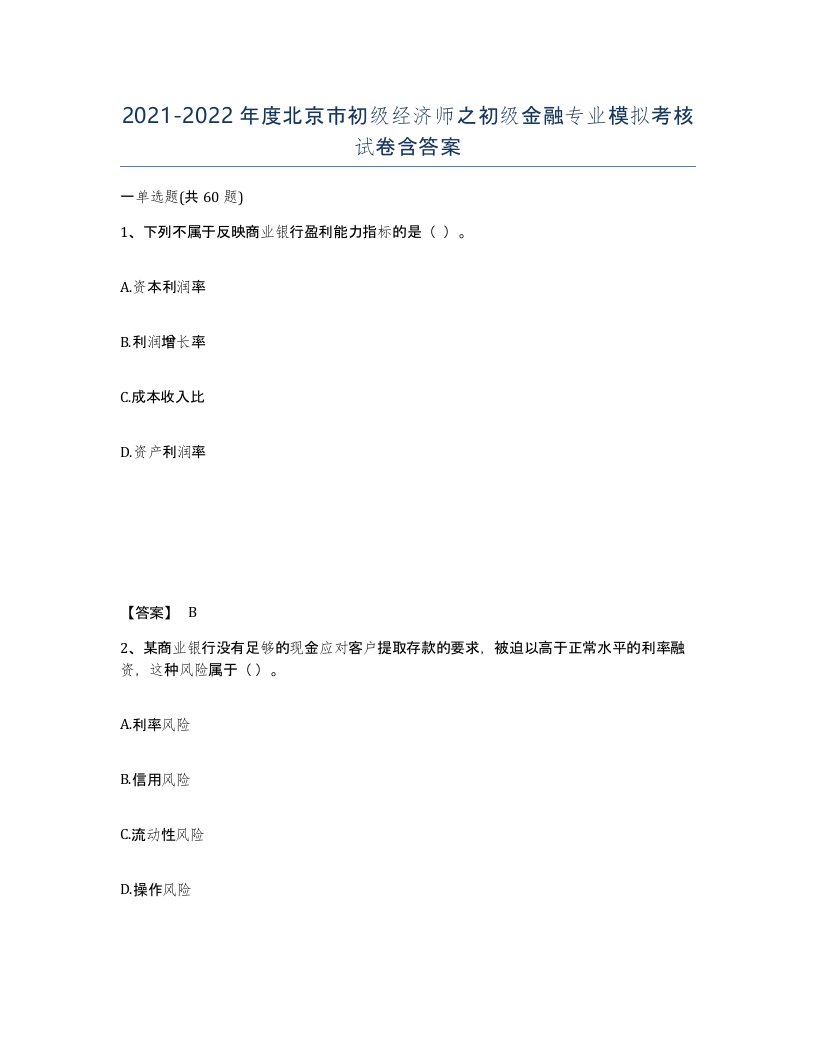 2021-2022年度北京市初级经济师之初级金融专业模拟考核试卷含答案

一单选题(共60题)

1、下列不属于反映商业银行盈利能力指标的是（ ）。

A.资本利润率

B.利润增长率

C.成本收入比

D.资产利润率

【答案】 B

2、某商业银行没有足够的现金应对客户提取存款的要求，被迫以高于正常水平的利率融资，这种风险属于（）。

A.利率风险

B.信用风险

C.流动性风险

D.操作风险